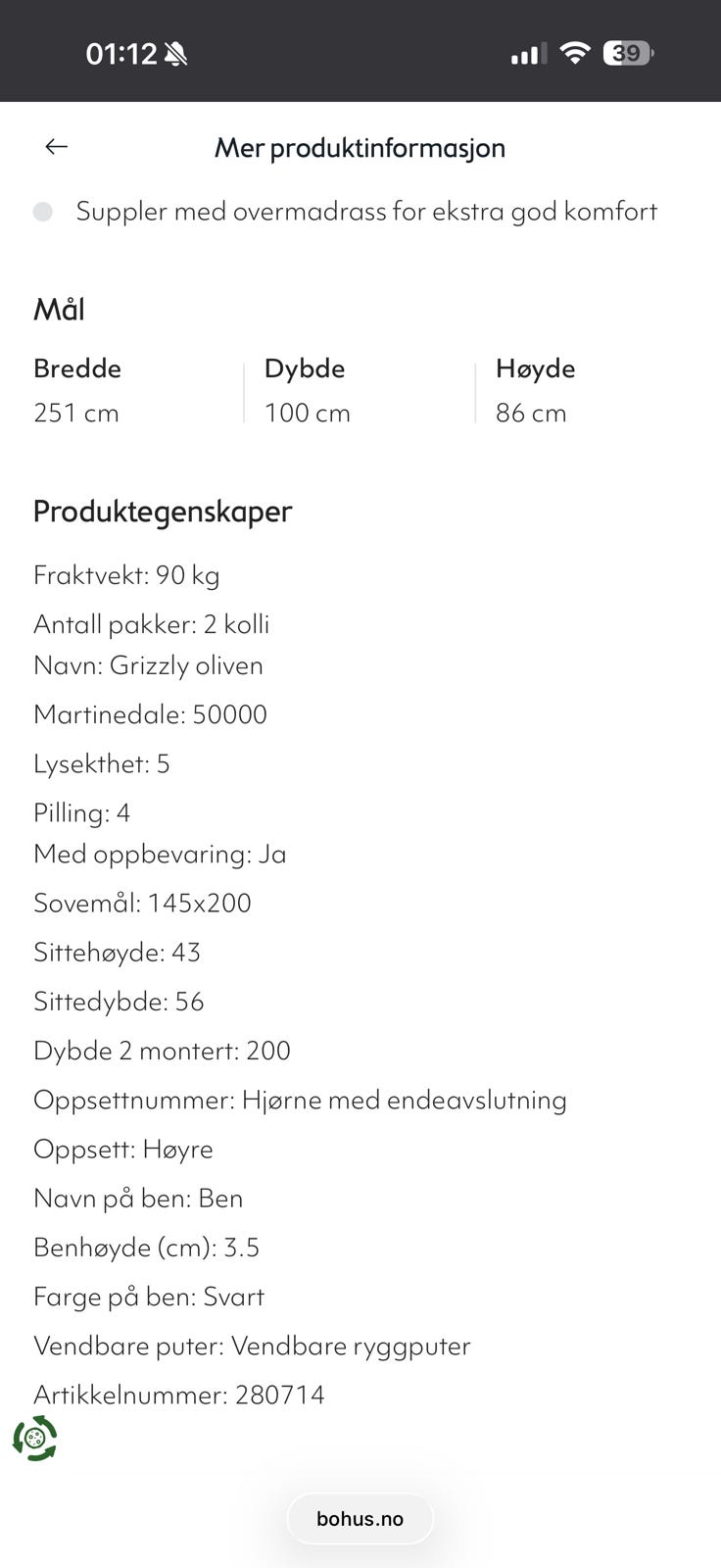 01:12

39

Mer produktinformasjon

Suppler med overmadrass for ekstra god komfort

Mål

| Bredde | Dybde | Høyde |
|---|---|---|
| 251 cm | 100 cm | 86 cm |

Produktegenskaper

Fraktvekt: 90 kg

Antall pakker: 2 kolli

Navn: Grizzly oliven

Martinedale: 50000

Lysekthet: 5

Pilling: 4

Med oppbevaring: Ja

Sovemål: 145x200

Sittehøyde: 43

Sittedybde: 56

Dybde 2 montert: 200

Oppsettnummer: Hjørne med endeavslutning

Oppsett: Høyre

Navn på ben: Ben

Benhøyde (cm): 3.5

Farge på ben: Svart

Vendbare puter: Vendbare ryggputer

Artikkelnummer: 280714

bohus.no